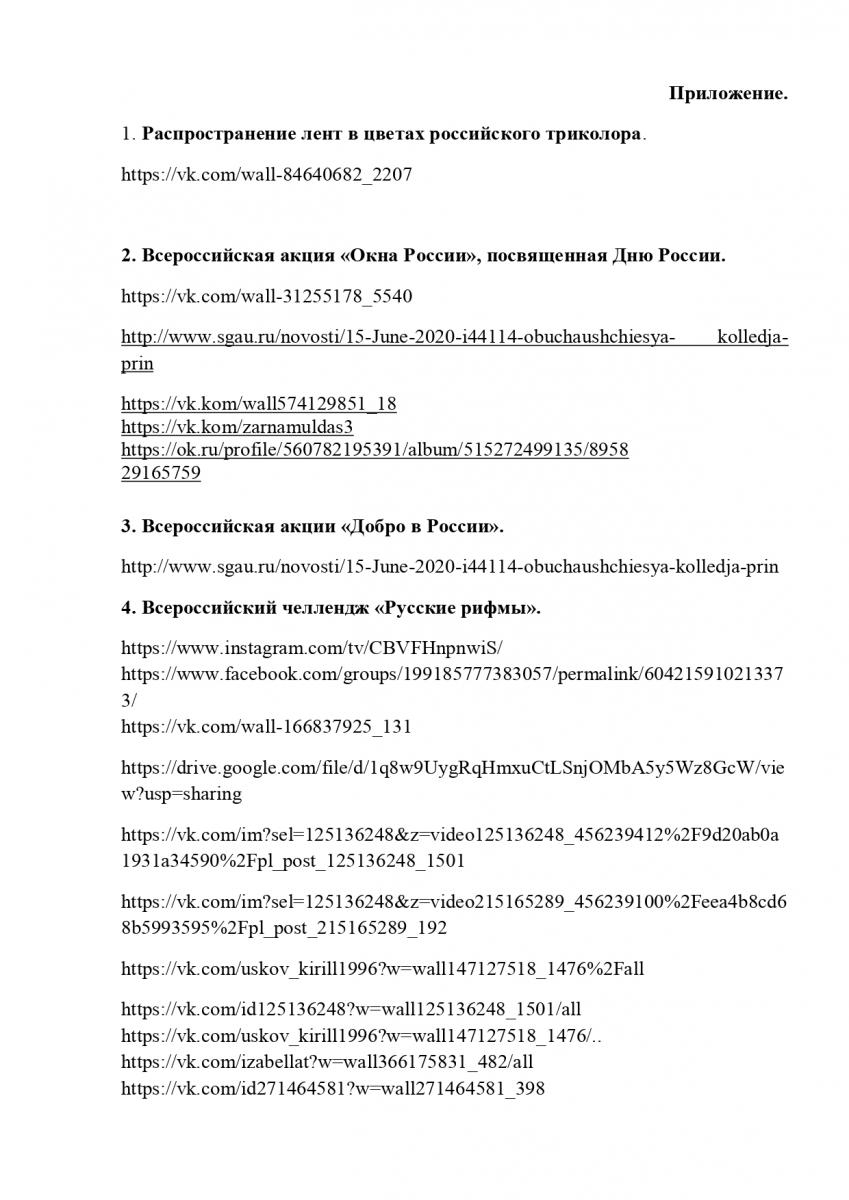 Приложение.

1. Распространение лент в цветах российского триколора.

https://vk.com/wall-84640682_2207

2. Всероссийская акция «Окна России», посвященная Дню России.

https://vk.com/wall-31255178_5540

http://www.sgau.ru/novosti/15-June-2020-i44114-obuchaushchiesya- kolledja-prin

https://vk.kom/wall574129851_18
https://vk.kom/zarnamuldas3
https://ok.ru/profile/560782195391/album/515272499135/895829165759

3. Всероссийская акции «Добро в России».

http://www.sgau.ru/novosti/15-June-2020-i44114-obuchaushchiesya-kolledja-prin

4. Всероссийский челлендж «Русские рифмы».

https://www.instagram.com/tv/CBVFHnpnwiS/
https://www.facebook.com/groups/199185777383057/permalink/604215910213373/
https://vk.com/wall-166837925_131

https://drive.google.com/file/d/1q8w9UygRqHmxuCtLSnjOMbA5y5Wz8GcW/view?usp=sharing

https://vk.com/im?sel=125136248&z=video125136248_456239412%2F9d20ab0a1931a34590%2Fpl_post_125136248_1501

https://vk.com/im?sel=125136248&z=video215165289_456239100%2Feea4b8cd68b5993595%2Fpl_post_215165289_192

https://vk.com/uskov_kirill1996?w=wall147127518_1476%2Fall

https://vk.com/id125136248?w=wall125136248_1501/all
https://vk.com/uskov_kirill1996?w=wall147127518_1476/..
https://vk.com/izabellat?w=wall366175831_482/all
https://vk.com/id271464581?w=wall271464581_398